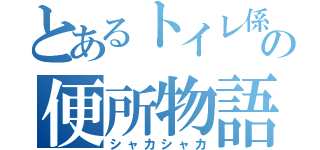 とあるトイレ係の
便所物語
シャカシャカ